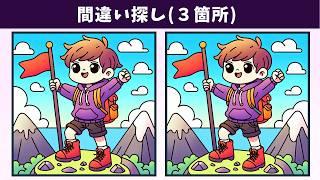 間違い探し(３箇所)